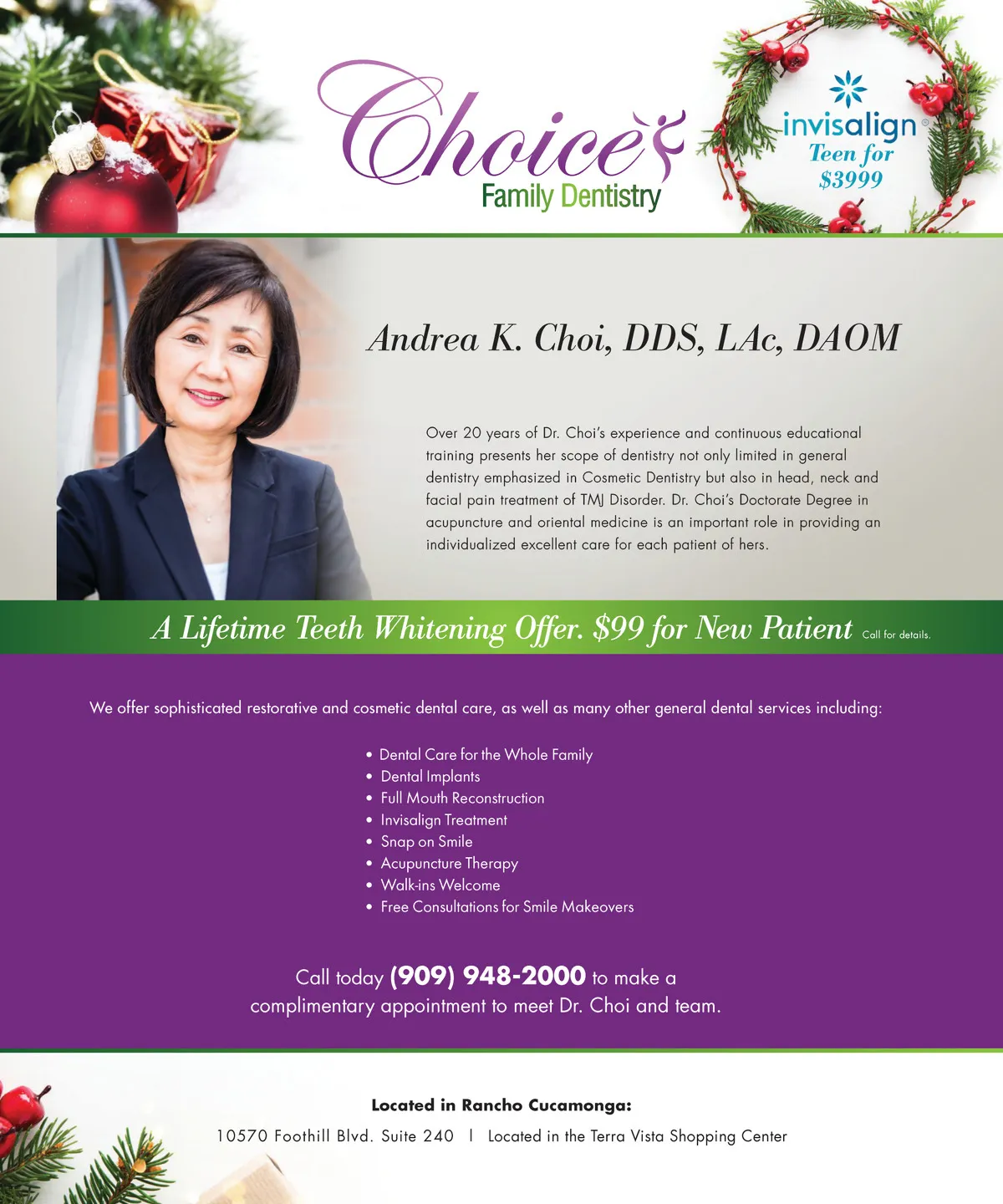 Choice
Family Dentistry

invisalign®
Teen for
$3999

Andrea K. Choi, DDS, LAc, DAOM

Over 20 years of Dr. Choi's experience and continuous educational training presents her scope of dentistry not only limited in general dentistry emphasized in Cosmetic Dentistry but also in head, neck and facial pain treatment of TMJ Disorder. Dr. Choi's Doctorate Degree in acupuncture and oriental medicine is an important role in providing an individualized excellent care for each patient of hers.

A Lifetime Teeth Whitening Offer. $99 for New Patient Call for details.

We offer sophisticated restorative and cosmetic dental care, as well as many other general dental services including:

• Dental Care for the Whole Family
• Dental Implants
• Full Mouth Reconstruction
• Invisalign Treatment
• Snap on Smile
• Acupuncture Therapy
• Walk-ins Welcome
• Free Consultations for Smile Makeovers

Call today (909) 948-2000 to make a complimentary appointment to meet Dr. Choi and team.

Located in Rancho Cucamonga:
10570 Foothill Blvd. Suite 240 | Located in the Terra Vista Shopping Center